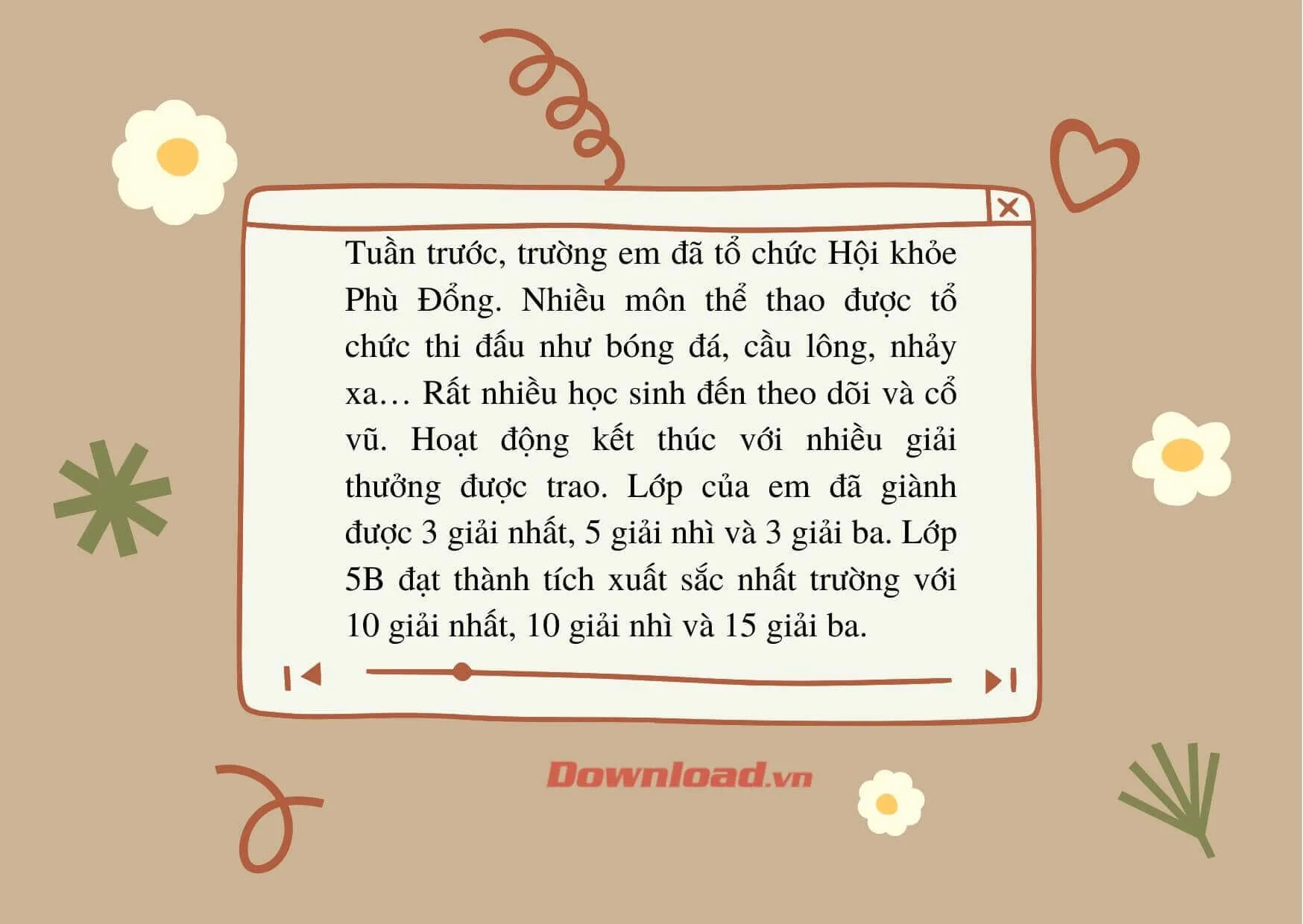 Tuần trước, trường em đã tổ chức Hội khỏe Phù Đổng. Nhiều môn thể thao được tổ chức thi đấu như bóng đá, cầu lông, nhảy xa… Rất nhiều học sinh đến theo dõi và cổ vũ. Hoạt động kết thúc với nhiều giải thưởng được trao. Lớp của em đã giành được 3 giải nhất, 5 giải nhì và 3 giải ba. Lớp 5B đạt thành tích xuất sắc nhất trường với 10 giải nhất, 10 giải nhì và 15 giải ba.

Download.vn